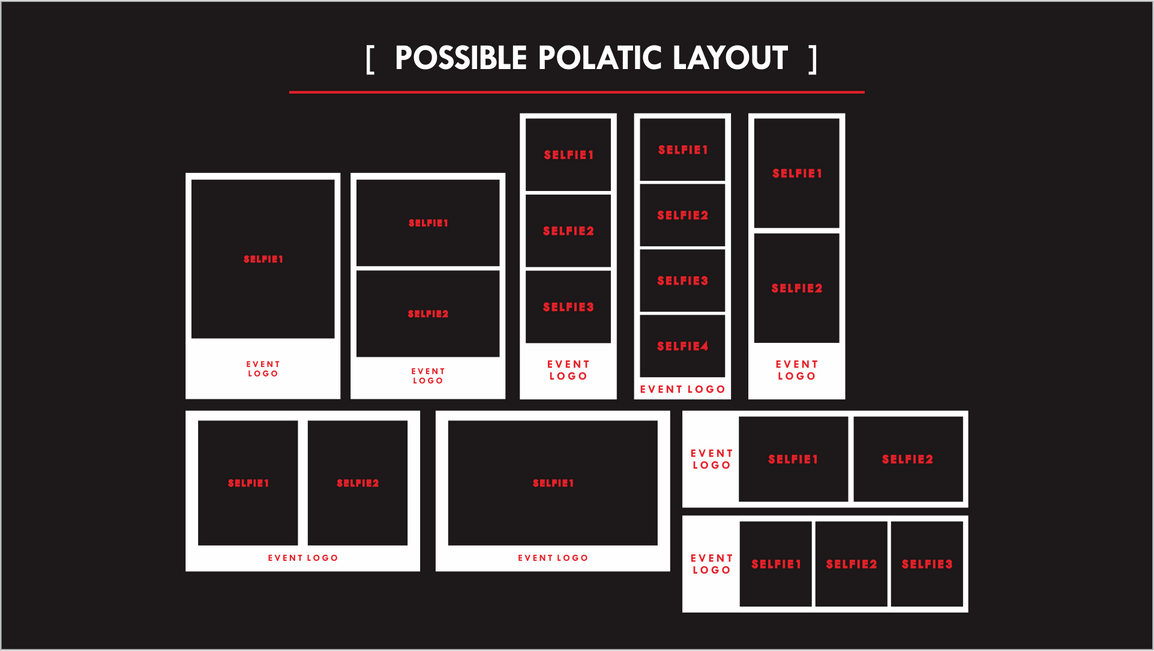 [ POSSIBLE POLATIC LAYOUT ]

SELFIE1

EVENT
LOGO

SELFIE1

SELFIE2

EVENT
LOGO

SELFIE1

SELFIE2

SELFIE3

EVENT
LOGO

SELFIE1

SELFIE2

SELFIE3

SELFIE4

EVENT LOGO

SELFIE1

SELFIE2

EVENT
LOGO

SELFIE1

SELFIE2

EVENT LOGO

SELFIE1

EVENT LOGO

EVENT
LOGO

SELFIE1

SELFIE2

EVENT
LOGO

SELFIE1

SELFIE2

SELFIE3